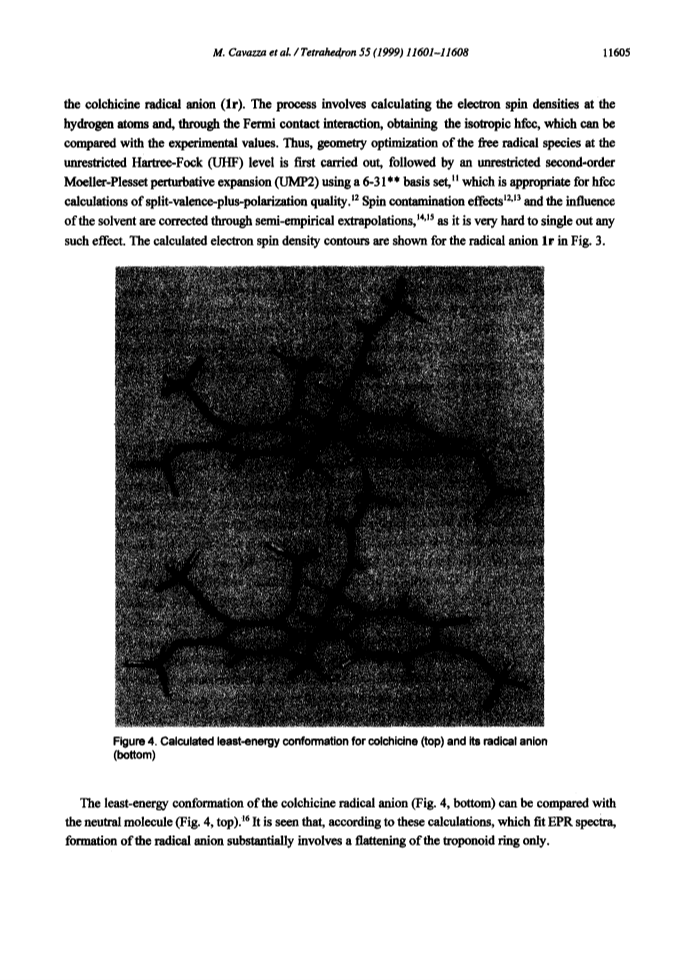 M. Cavazza et al. / Tetrahedron 55 (1999) 11601–11608 11605

the colchicine radical anion (1r). The process involves calculating the electron spin densities at the hydrogen atoms and, through the Fermi contact interaction, obtaining the isotropic hfcc, which can be compared with the experimental values. Thus, geometry optimization of the free radical species at the unrestricted Hartree-Fock (UHF) level is first carried out, followed by an unrestricted second-order Moeller-Plesset perturbative expansion (UMP2) using a 6-31** basis set,$^{11}$ which is appropriate for hfcc calculations of split-valence-plus-polarization quality.$^{12}$ Spin contamination effects$^{12,13}$ and the influence of the solvent are corrected through semi-empirical extrapolations,$^{14,15}$ as it is very hard to single out any such effect. The calculated electron spin density contours are shown for the radical anion 1r in Fig. 3.

Figure 4. Calculated least-energy conformation for colchicine (top) and its radical anion (bottom)

The least-energy conformation of the colchicine radical anion (Fig. 4, bottom) can be compared with the neutral molecule (Fig. 4, top).$^{16}$ It is seen that, according to these calculations, which fit EPR spectra, formation of the radical anion substantially involves a flattening of the troponoid ring only.